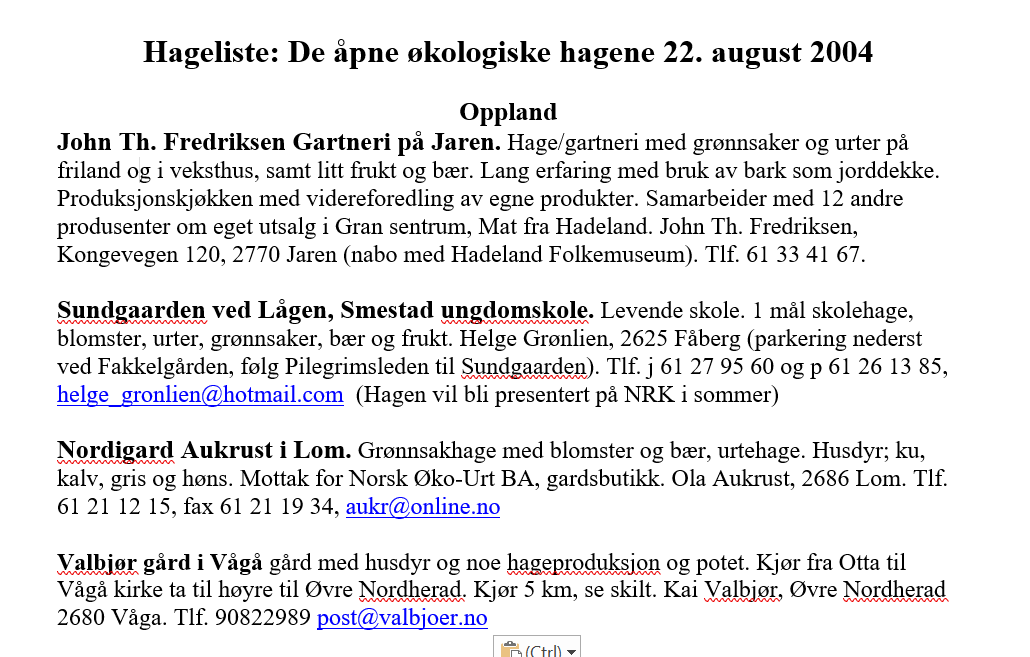 Hageliste: De åpne økologiske hagene 22. august 2004

Oppland

John Th. Fredriksen Gartneri på Jaren. Hage/gartneri med grønnsaker og urter på friland og i veksthus, samt litt frukt og bær. Lang erfaring med bruk av bark som jorddekke. Produksjonskjøkken med videreforedling av egne produkter. Samarbeider med 12 andre produsenter om eget utsalg i Gran sentrum, Mat fra Hadeland. John Th. Fredriksen, Kongevegen 120, 2770 Jaren (nabo med Hadeland Folkemuseum). Tlf. 61 33 41 67.

Sundgaarden ved Lågen, Smestad ungdomskole. Levende skole. 1 mål skolehage, blomster, urter, grønnsaker, bær og frukt. Helge Grønlien, 2625 Fåberg (parkering nederst ved Fakkelgården, følg Pilegrimsleden til Sundgaarden). Tlf. j 61 27 95 60 og p 61 26 13 85, helge_gronlien@hotmail.com (Hagen vil bli presentert på NRK i sommer)

Nordigard Aukrust i Lom. Grønnsakhage med blomster og bær, urtehage. Husdyr; ku, kalv, gris og høns. Mottak for Norsk Øko-Urt BA, gardsbutikk. Ola Aukrust, 2686 Lom. Tlf. 61 21 12 15, fax 61 21 19 34, aukr@online.no

Valbjør gård i Vågå gård med husdyr og noe hageproduksjon og potet. Kjør fra Otta til Vågå kirke ta til høyre til Øvre Nordherad. Kjør 5 km, se skilt. Kai Valbjør, Øvre Nordherad 2680 Våga. Tlf. 90822989 post@valbjoer.no

(Ctrl)